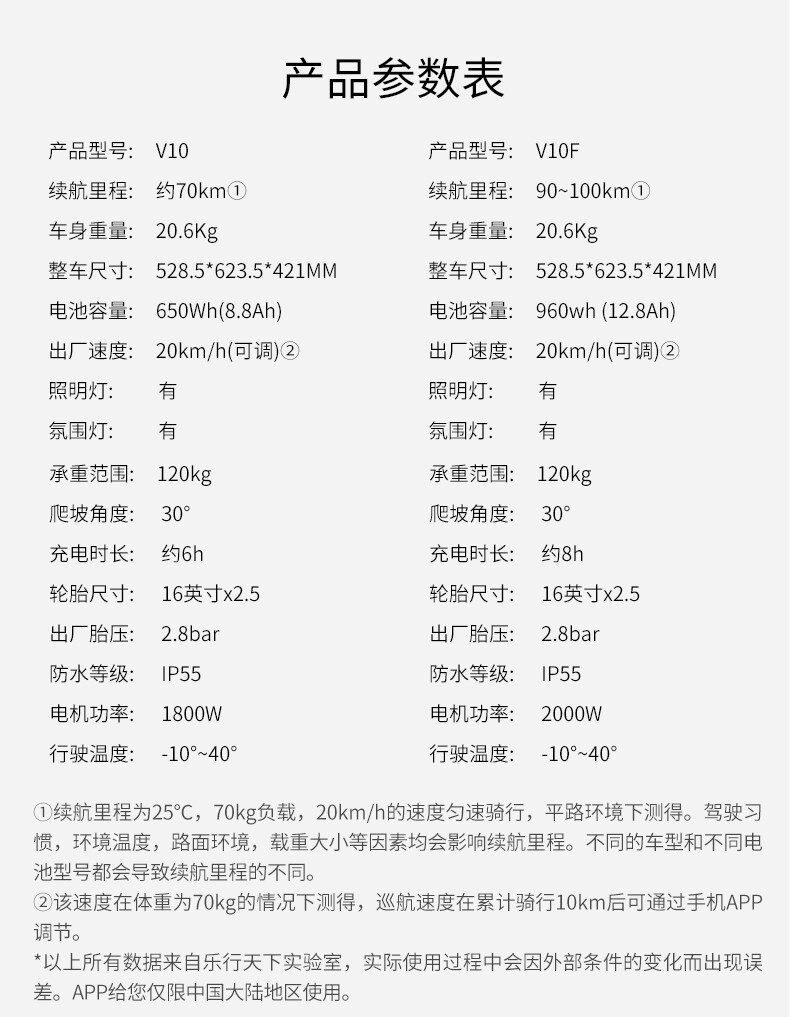 产品参数表

产品型号: V10
续航里程: 约70km①
车身重量: 20.6Kg
整车尺寸: 528.5*623.5*421MM
电池容量: 650Wh(8.8Ah)
出厂速度: 20km/h(可调)②
照明灯: 有
氛围灯: 有
承重范围: 120kg
爬坡角度: 30°
充电时长: 约6h
轮胎尺寸: 16英寸x2.5
出厂胎压: 2.8bar
防水等级: IP55
电机功率: 1800W
行驶温度: -10°~40°

产品型号: V10F
续航里程: 90~100km①
车身重量: 20.6Kg
整车尺寸: 528.5*623.5*421MM
电池容量: 960wh (12.8Ah)
出厂速度: 20km/h(可调)②
照明灯: 有
氛围灯: 有
承重范围: 120kg
爬坡角度: 30°
充电时长: 约8h
轮胎尺寸: 16英寸x2.5
出厂胎压: 2.8bar
防水等级: IP55
电机功率: 2000W
行驶温度: -10°~40°

①续航里程为25°C，70kg负载，20km/h的速度匀速骑行，平路环境下测得。驾驶习惯，环境温度，路面环境，载重大小等因素均会影响续航里程。不同的车型和不同电池型号都会导致续航里程的不同。
②该速度在体重为70kg的情况下测得，巡航速度在累计骑行10km后可通过手机APP调节。
*以上所有数据来自乐行天下实验室，实际使用过程中会因外部条件的变化而出现误差。APP给您仅限中国大陆地区使用。